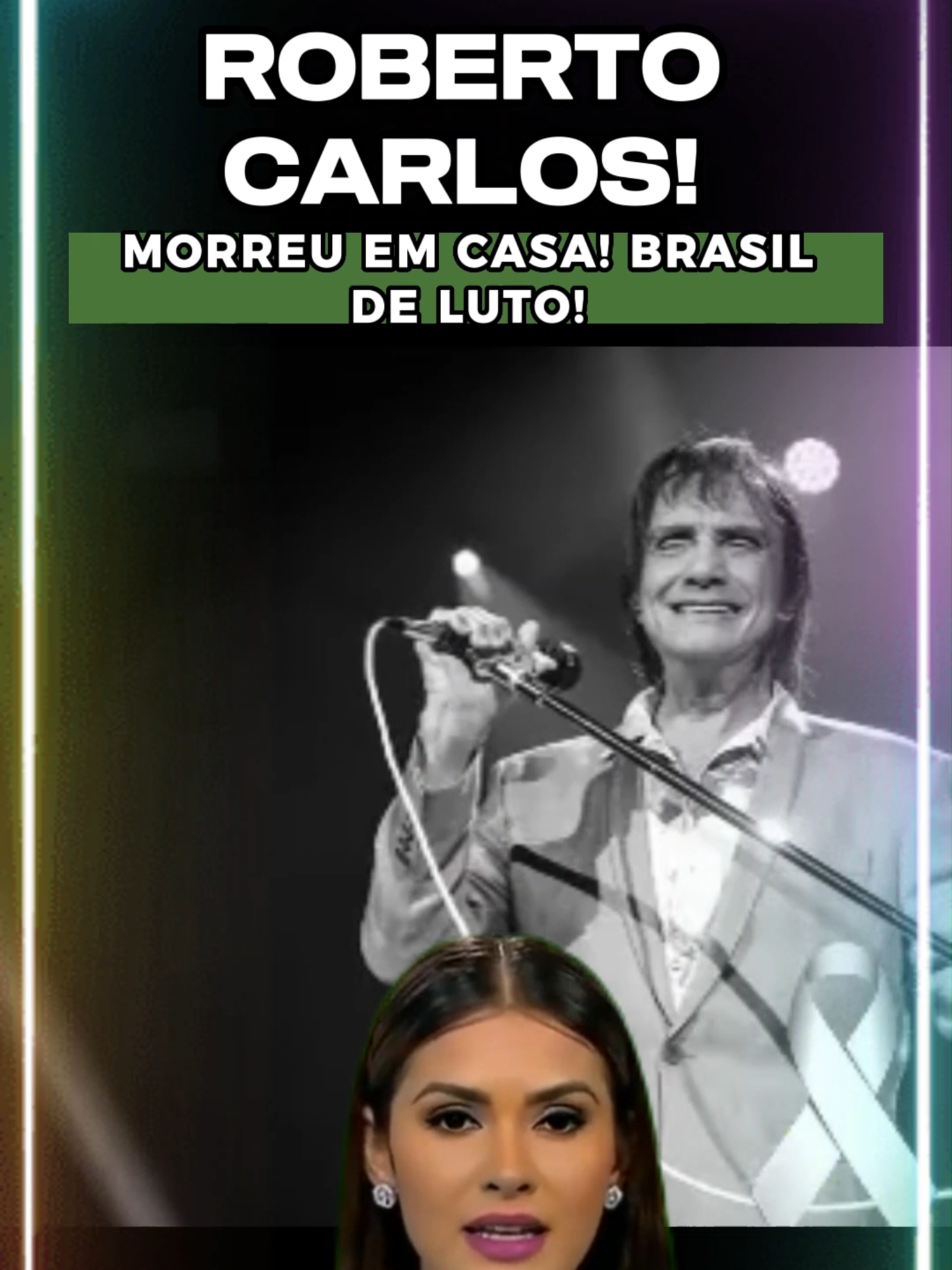 ROBERTO CARLOS!

MORREU EM CASA! BRASIL DE LUTO!